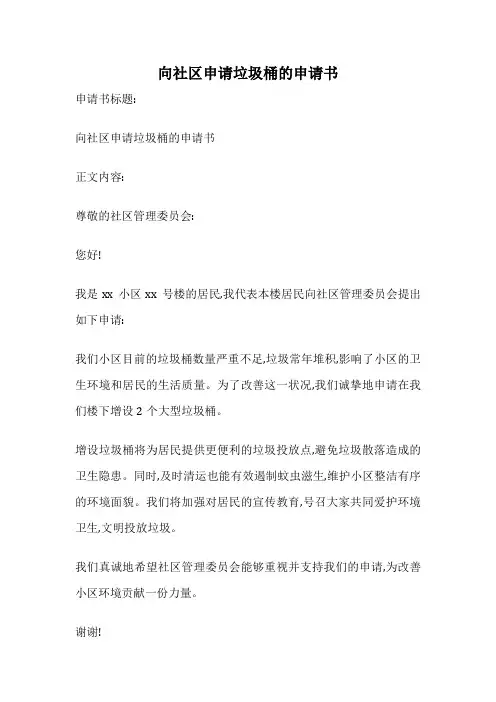 向社区申请垃圾桶的申请书

申请书标题:

向社区申请垃圾桶的申请书

正文内容:

尊敬的社区管理委员会:

您好!

我是 xx 小区 xx 号楼的居民,我代表本楼居民向社区管理委员会提出如下申请:

我们小区目前的垃圾桶数量严重不足,垃圾常年堆积,影响了小区的卫生环境和居民的生活质量。为了改善这一状况,我们诚挚地申请在我们楼下增设 2 个大型垃圾桶。

增设垃圾桶将为居民提供更便利的垃圾投放点,避免垃圾散落造成的卫生隐患。同时,及时清运也能有效遏制蚊虫滋生,维护小区整洁有序的环境面貌。我们将加强对居民的宣传教育,号召大家共同爱护环境卫生,文明投放垃圾。

我们真诚地希望社区管理委员会能够重视并支持我们的申请,为改善小区环境贡献一份力量。

谢谢!